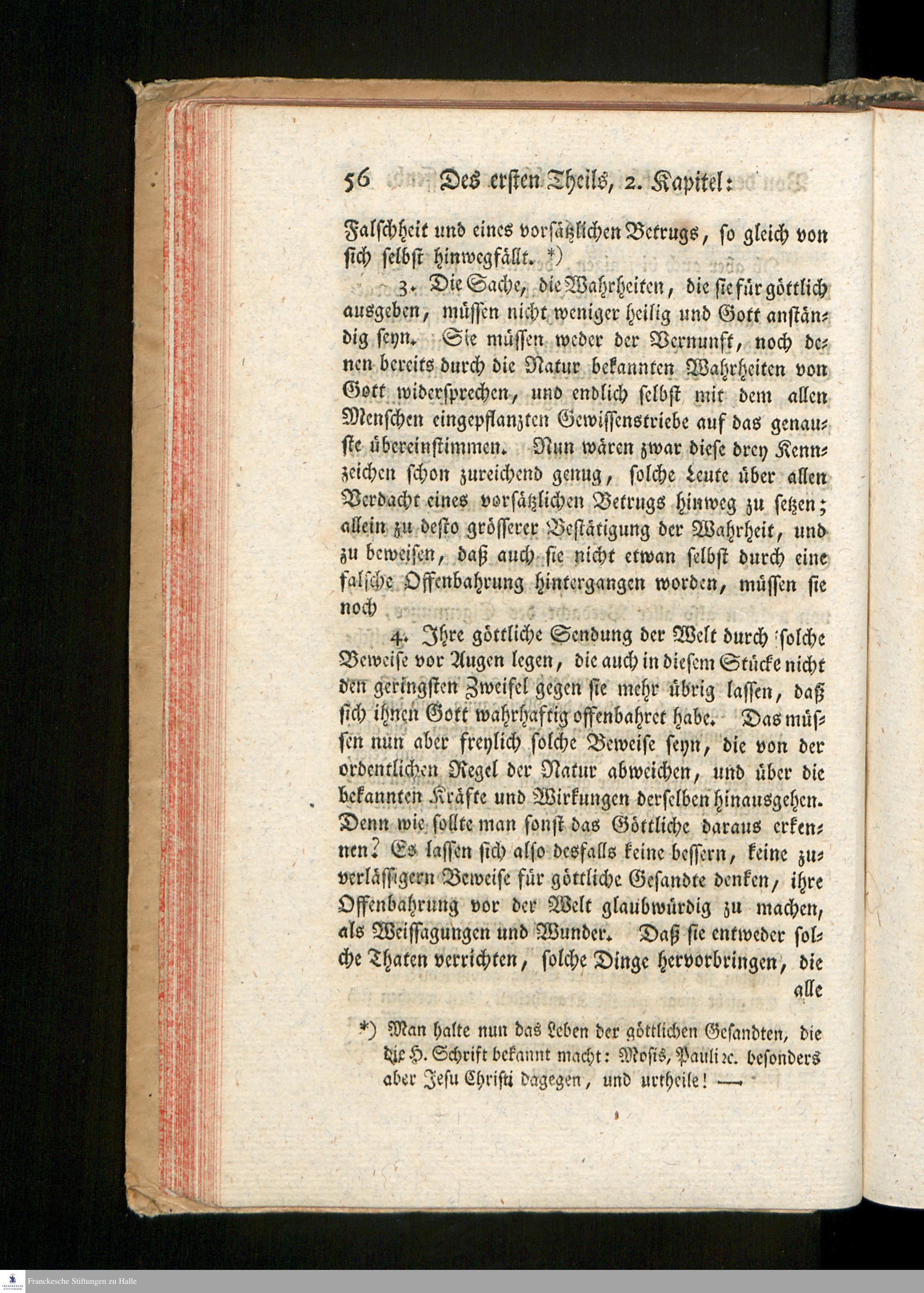 56 Des ersten Theils, 2. Kapitel:

Falschheit und eines vorsätzlichen Betrugs, so gleich von sich selbst hinwegfällt. *)

3. Die Sache, die Wahrheiten, die sie für göttlich ausgeben, müssen nicht weniger heilig und Gott anständig seyn. Sie müssen weder der Vernunft, noch denen bereits durch die Natur bekannten Wahrheiten von Gott widersprechen, und endlich selbst mit dem allen Menschen eingepflanzten Gewissenstriebe auf das genauste übereinstimmen. Nun wären zwar diese drey Kennzeichen schon zureichend genug, solche Leute über allen Verdacht eines vorsätzlichen Betrugs hinweg zu setzen; allein zu desto grösserer Bestätigung der Wahrheit, und zu beweisen, daß auch sie nicht etwan selbst durch eine falsche Offenbahrung hintergangen worden, müssen sie noch

4. Ihre göttliche Sendung der Welt durch solche Beweise vor Augen legen, die auch in diesem Stücke nicht den geringsten Zweifel gegen sie mehr übrig lassen, daß sich ihnen Gott wahrhaftig offenbahret habe. Das müssen nun aber freylich solche Beweise seyn, die von der ordentlichen Regel der Natur abweichen, und über die bekannten Kräfte und Wirkungen derselben hinausgehen. Denn wie sollte man sonst das Göttliche daraus erkennen? Es lassen sich also desfalls keine bessern, keine zuverlässigern Beweise für göttliche Gesandte denken, ihre Offenbahrung vor der Welt glaubwürdig zu machen, als Weissagungen und Wunder. Daß sie entweder solche Thaten verrichten, solche Dinge hervorbringen, die alle

*) Man halte nun das Leben der göttlichen Gesandten, die die H. Schrift bekannt macht: Mosis, Pauli ꝛc. besonders aber Jesu Christi dagegen, und urtheile! —

Franckesche Stiftungen zu Halle